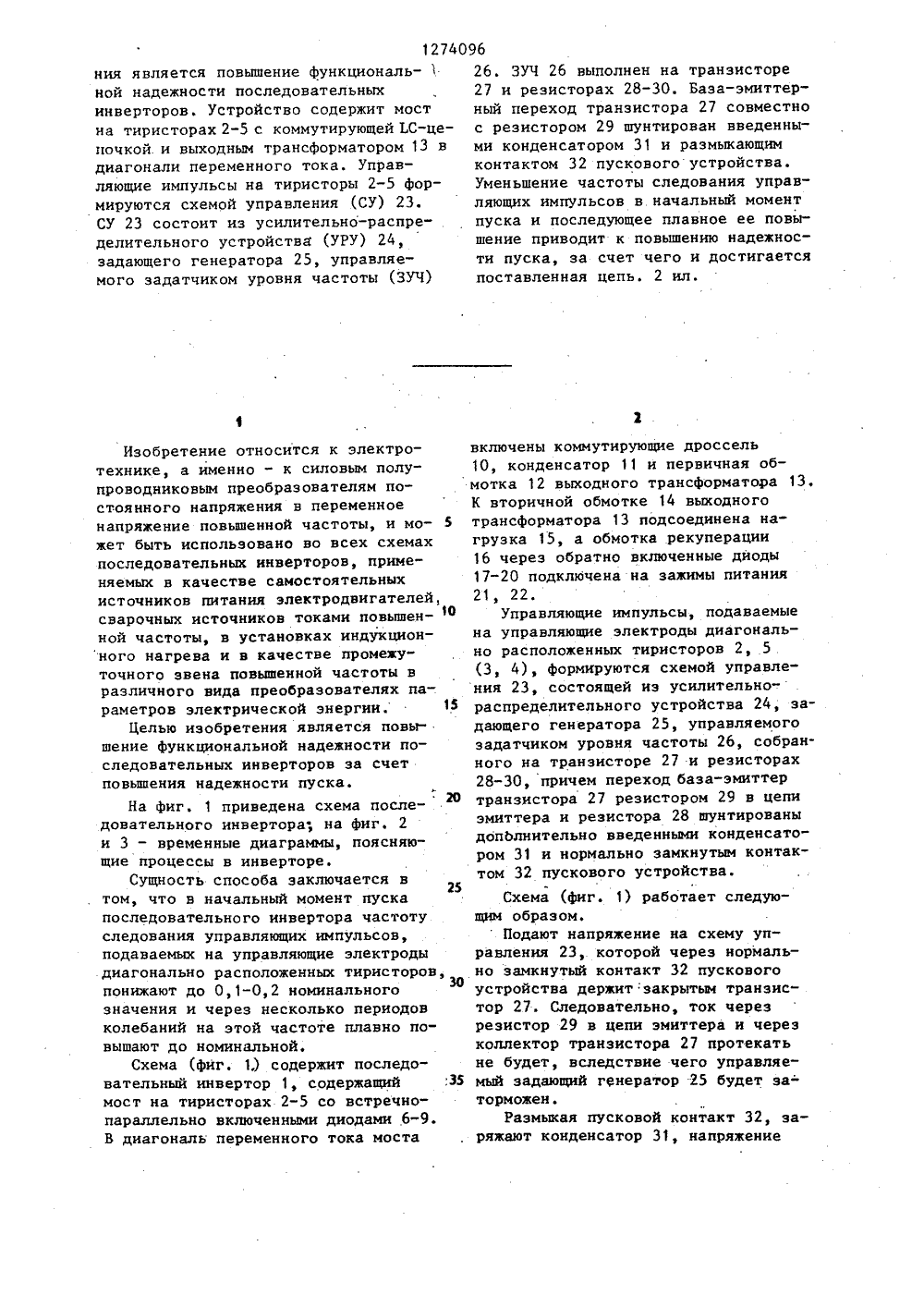 1274096

ния является повышение функциональной надежности последовательных инверторов. Устройство содержит мост на тиристорах 2-5 с коммутирующей LC-цепочкой и выходным трансформатором 13 в диагонали переменного тока. Управляющие импульсы на тиристоры 2-5 формируются схемой управления (СУ) 23. СУ 23 состоит из усилительно-распределительного устройства (УРУ) 24, задающего генератора 25, управляемого задатчиком уровня частоты (ЗУЧ)

26. ЗУЧ 26 выполнен на транзисторе 27 и резисторах 28-30. База-эмиттерный переход транзистора 27 совместно с резистором 29 шунтирован введенными конденсатором 31 и размыкающим контактом 32 пускового устройства. Уменьшение частоты следования управляющих импульсов в начальный момент пуска и последующее плавное ее повышение приводит к повышению надежности пуска, за счет чего и достигается поставленная цепь. 2 ил.

1

Изобретение относится к электротехнике, а именно - к силовым полупроводниковым преобразователям постоянного напряжения в переменное напряжение повышенной частоты, и может быть использовано во всех схемах последовательных инверторов, применяемых в качестве самостоятельных источников питания электродвигателей, сварочных источников токами повышенной частоты, в установках индукционного нагрева и в качестве промежуточного звена повышенной частоты в различного вида преобразователях параметров электрической энергии.

Целью изобретения является повышение функциональной надежности последовательных инверторов за счет повышения надежности пуска.

На фиг. 1 приведена схема последовательного инвертора; на фиг. 2 и 3 - временные диаграммы, поясняющие процессы в инверторе.

Сущность способа заключается в том, что в начальный момент пуска последовательного инвертора частоту следования управляющих импульсов, подаваемых на управляющие электроды диагонально расположенных тиристоров, понижают до 0,1-0,2 номинального значения и через несколько периодов колебаний на этой частоте плавно повышают до номинальной.

Схема (фиг. 1) содержит последовательный инвертор 1, содержащий мост на тиристорах 2-5 со встречно-параллельно включенными диодами 6-9. В диагональ переменного тока моста

5

10

15

20

25

30

35

2

включены коммутирующие дроссель 10, конденсатор 11 и первичная обмотка 12 выходного трансформатора 13. К вторичной обмотке 14 выходного трансформатора 13 подсоединена нагрузка 15, а обмотка рекуперации 16 через обратно включенные диоды 17-20 подключена на зажимы питания 21, 22.

Управляющие импульсы, подаваемые на управляющие электроды диагонально расположенных тиристоров 2, 5 (3, 4), формируются схемой управления 23, состоящей из усилительно-распределительного устройства 24, задающего генератора 25, управляемого задатчиком уровня частоты 26, собранного на транзисторе 27 и резисторах 28-30, причем переход база-эмиттер транзистора 27 резистором 29 в цепи эмиттера и резистора 28 шунтированы дополнительно введенными конденсатором 31 и нормально замкнутым контактом 32 пускового устройства.

Схема (фиг. 1) работает следующим образом.

Подают напряжение на схему управления 23, которой через нормально замкнутый контакт 32 пускового устройства держит закрытым транзистор 27. Следовательно, ток через резистор 29 в цепи эмиттера и через коллектор транзистора 27 протекать не будет, вследствие чего управляемый задающий генератор 25 будет заторможен.

Размыкая пусковой контакт 32, заряжают конденсатор 31, напряжение